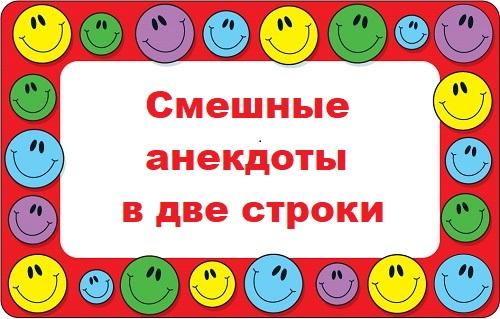 Смешные анекдоты в две строки